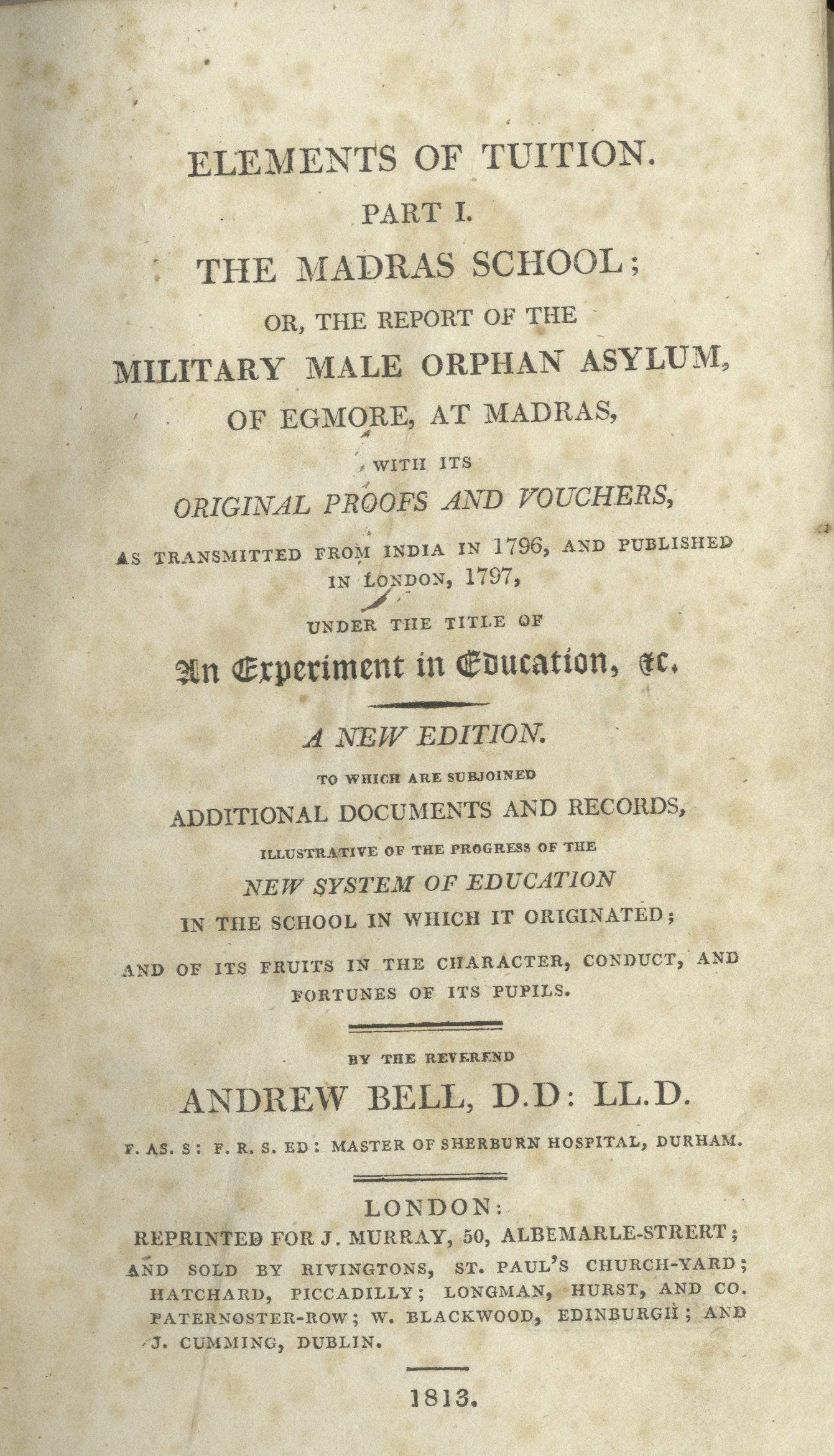 ELEMENTS OF TUITION.
PART I.
THE MADRAS SCHOOL;
OR, THE REPORT OF THE
MILITARY MALE ORPHAN ASYLUM,
OF EGMORE, AT MADRAS,
WITH ITS
ORIGINAL PROOFS AND VOUCHERS,
AS TRANSMITTED FROM INDIA IN 1796, AND PUBLISHED IN LONDON, 1797,
UNDER THE TITLE OF
An Experiment in Education, &c.

A NEW EDITION.
TO WHICH ARE SUBJOINED
ADDITIONAL DOCUMENTS AND RECORDS,
ILLUSTRATIVE OF THE PROGRESS OF THE
NEW SYSTEM OF EDUCATION
IN THE SCHOOL IN WHICH IT ORIGINATED;
AND OF ITS FRUITS IN THE CHARACTER, CONDUCT, AND FORTUNES OF ITS PUPILS.

BY THE REVEREND
ANDREW BELL, D.D: LL.D.
F. AS. S: F. R. S. ED: MASTER OF SHERBURN HOSPITAL, DURHAM.

LONDON:
REPRINTED FOR J. MURRAY, 50, ALBEMARLE-STRERT;
AND SOLD BY RIVINGTONS, ST. PAUL'S CHURCH-YARD; HATCHARD, PICCADILLY; LONGMAN, HURST, AND CO. PATERNOSTER-ROW; W. BLACKWOOD, EDINBURGH; AND J. CUMMING, DUBLIN.

1813.